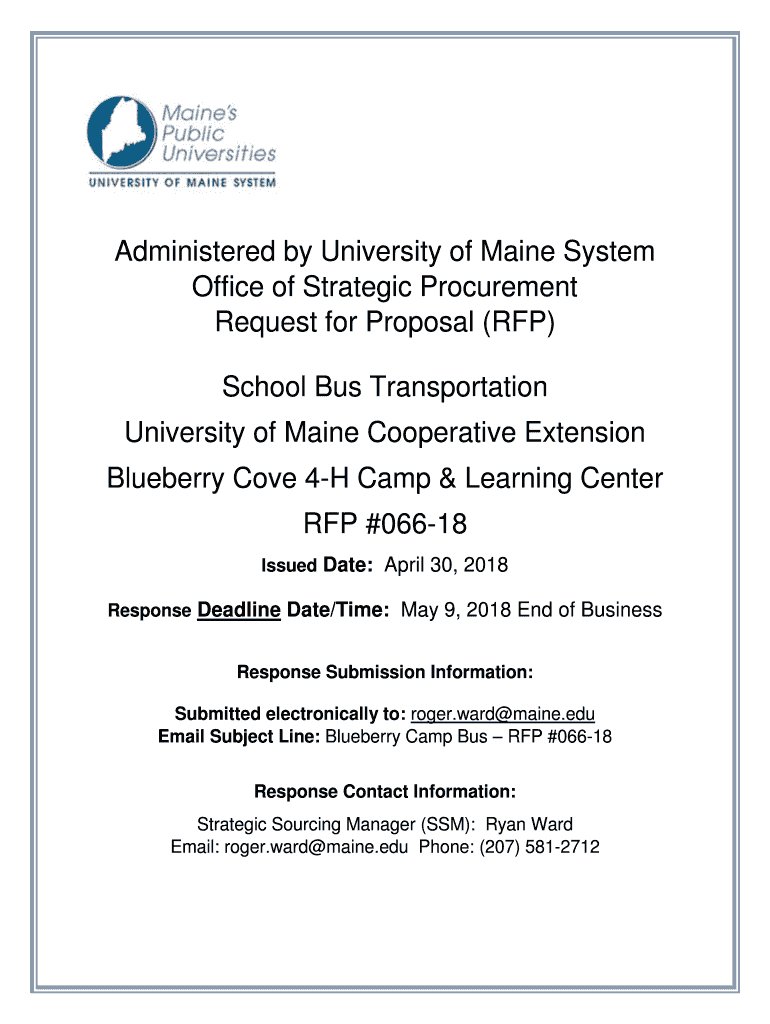 Maine's Public Universities
UNIVERSITY OF MAINE SYSTEM

Administered by University of Maine System
Office of Strategic Procurement
Request for Proposal (RFP)

School Bus Transportation

University of Maine Cooperative Extension

Blueberry Cove 4-H Camp & Learning Center

RFP #066-18

Issued Date: April 30, 2018

Response Deadline Date/Time: May 9, 2018 End of Business

Response Submission Information:

Submitted electronically to: roger.ward@maine.edu
Email Subject Line: Blueberry Camp Bus – RFP #066-18

Response Contact Information:

Strategic Sourcing Manager (SSM): Ryan Ward
Email: roger.ward@maine.edu Phone: (207) 581-2712